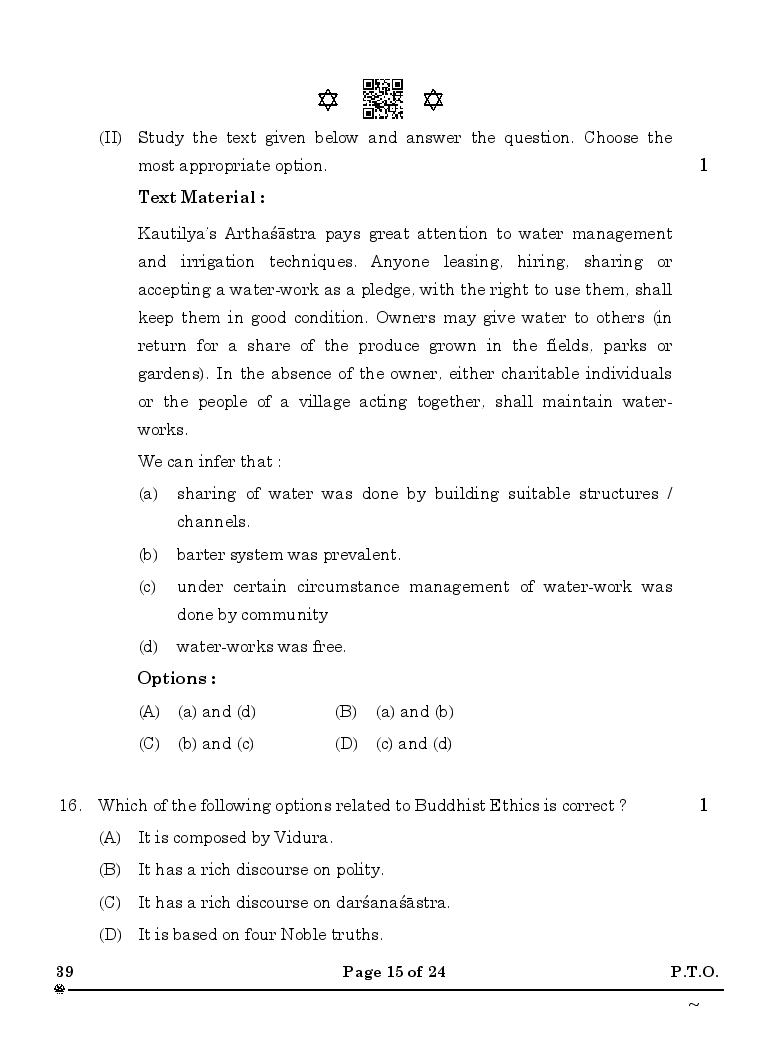 (II) Study the text given below and answer the question. Choose the most appropriate option. 1

Text Material :

Kautilya's Arthaśāstra pays great attention to water management and irrigation techniques. Anyone leasing, hiring, sharing or accepting a water-work as a pledge, with the right to use them, shall keep them in good condition. Owners may give water to others (in return for a share of the produce grown in the fields, parks or gardens). In the absence of the owner, either charitable individuals or the people of a village acting together, shall maintain water-works.

We can infer that :

(a) sharing of water was done by building suitable structures / channels.

(b) barter system was prevalent.

(c) under certain circumstance management of water-work was done by community

(d) water-works was free.

Options :

(A) (a) and (d) (B) (a) and (b)

(C) (b) and (c) (D) (c) and (d)

16. Which of the following options related to Buddhist Ethics is correct ? 1

(A) It is composed by Vidura.

(B) It has a rich discourse on polity.

(C) It has a rich discourse on darśanaśāstra.

(D) It is based on four Noble truths.

39 Page 15 of 24 P.T.O.

~